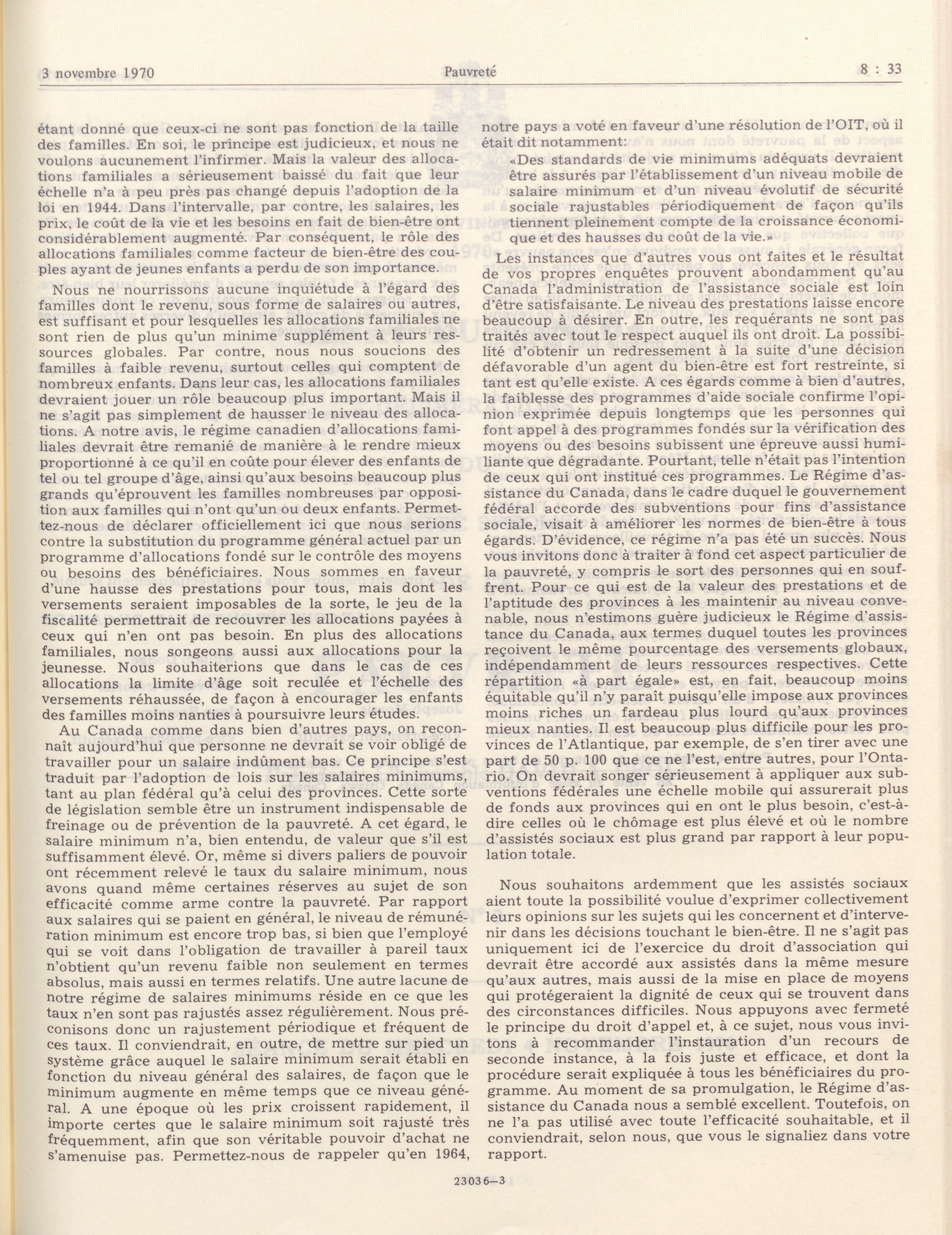 3 novembre 1970 Pauvreté 8 : 33

étant donné que ceux-ci ne sont pas fonction de la taille des familles. En soi, le principe est judicieux, et nous ne voulons aucunement l'infirmer. Mais la valeur des allocations familiales a sérieusement baissé du fait que leur échelle n'a à peu près pas changé depuis l'adoption de la loi en 1944. Dans l'intervalle, par contre, les salaires, les prix, le coût de la vie et les besoins en fait de bien-être ont considérablement augmenté. Par conséquent, le rôle des allocations familiales comme facteur de bien-être des couples ayant de jeunes enfants a perdu de son importance.

Nous ne nourrissons aucune inquiétude à l'égard des familles dont le revenu, sous forme de salaires ou autres, est suffisant et pour lesquelles les allocations familiales ne sont rien de plus qu'un minime supplément à leurs ressources globales. Par contre, nous nous soucions des familles à faible revenu, surtout celles qui comptent de nombreux enfants. Dans leur cas, les allocations familiales devraient jouer un rôle beaucoup plus important. Mais il ne s'agit pas simplement de hausser le niveau des allocations. A notre avis, le régime canadien d'allocations familiales devrait être remanié de manière à le rendre mieux proportionné à ce qu'il en coûte pour élever des enfants de tel ou tel groupe d'âge, ainsi qu'aux besoins beaucoup plus grands qu'éprouvent les familles nombreuses par opposition aux familles qui n'ont qu'un ou deux enfants. Permettez-nous de déclarer officiellement ici que nous serions contre la substitution du programme général actuel par un programme d'allocations fondé sur le contrôle des moyens ou besoins des bénéficiaires. Nous sommes en faveur d'une hausse des prestations pour tous, mais dont les versements seraient imposables de la sorte, le jeu de la fiscalité permettrait de recouvrer les allocations payées à ceux qui n'en ont pas besoin. En plus des allocations familiales, nous songeons aussi aux allocations pour la jeunesse. Nous souhaiterions que dans le cas de ces allocations la limite d'âge soit reculée et l'échelle des versements réhaussée, de façon à encourager les enfants des familles moins nanties à poursuivre leurs études.

Au Canada comme dans bien d'autres pays, on reconnaît aujourd'hui que personne ne devrait se voir obligé de travailler pour un salaire indûment bas. Ce principe s'est traduit par l'adoption de lois sur les salaires minimums, tant au plan fédéral qu'à celui des provinces. Cette sorte de législation semble être un instrument indispensable de freinage ou de prévention de la pauvreté. A cet égard, le salaire minimum n'a, bien entendu, de valeur que s'il est suffisamment élevé. Or, même si divers paliers de pouvoir ont récemment relevé le taux du salaire minimum, nous avons quand même certaines réserves au sujet de son efficacité comme arme contre la pauvreté. Par rapport aux salaires qui se paient en général, le niveau de rémunération minimum est encore trop bas, si bien que l'employé qui se voit dans l'obligation de travailler à pareil taux n'obtient qu'un revenu faible non seulement en termes absolus, mais aussi en termes relatifs. Une autre lacune de notre régime de salaires minimums réside en ce que les taux n'en sont pas rajustés assez régulièrement. Nous préconisons donc un rajustement périodique et fréquent de ces taux. Il conviendrait, en outre, de mettre sur pied un système grâce auquel le salaire minimum serait établi en fonction du niveau général des salaires, de façon que le minimum augmente en même temps que ce niveau général. A une époque où les prix croissent rapidement, il importe certes que le salaire minimum soit rajusté très fréquemment, afin que son véritable pouvoir d'achat ne s'amenuise pas. Permettez-nous de rappeler qu'en 1964, notre pays a voté en faveur d'une résolution de l'OIT, où il était dit notamment:

«Des standards de vie minimums adéquats devraient être assurés par l'établissement d'un niveau mobile de salaire minimum et d'un niveau évolutif de sécurité sociale rajustables périodiquement de façon qu'ils tiennent pleinement compte de la croissance économique et des hausses du coût de la vie.»

Les instances que d'autres vous ont faites et le résultat de vos propres enquêtes prouvent abondamment qu'au Canada l'administration de l'assistance sociale est loin d'être satisfaisante. Le niveau des prestations laisse encore beaucoup à désirer. En outre, les requérants ne sont pas traités avec tout le respect auquel ils ont droit. La possibilité d'obtenir un redressement à la suite d'une décision défavorable d'un agent du bien-être est fort restreinte, si tant est qu'elle existe. A ces égards comme à bien d'autres, la faiblesse des programmes d'aide sociale confirme l'opinion exprimée depuis longtemps que les personnes qui font appel à des programmes fondés sur la vérification des moyens ou des besoins subissent une épreuve aussi humiliante que dégradante. Pourtant, telle n'était pas l'intention de ceux qui ont institué ces programmes. Le Régime d'assistance du Canada, dans le cadre duquel le gouvernement fédéral accorde des subventions pour fins d'assistance sociale, visait à améliorer les normes de bien-être à tous égards. D'évidence, ce régime n'a pas été un succès. Nous vous invitons donc à traiter à fond cet aspect particulier de la pauvreté, y compris le sort des personnes qui en souffrent. Pour ce qui est de la valeur des prestations et de l'aptitude des provinces à les maintenir au niveau convenable, nous n'estimons guère judicieux le Régime d'assistance du Canada, aux termes duquel toutes les provinces reçoivent le même pourcentage des versements globaux, indépendamment de leurs ressources respectives. Cette répartition «à part égale» est, en fait, beaucoup moins équitable qu'il n'y paraît puisqu'elle impose aux provinces moins riches un fardeau plus lourd qu'aux provinces mieux nanties. Il est beaucoup plus difficile pour les provinces de l'Atlantique, par exemple, de s'en tirer avec une part de 50 p. 100 que ce ne l'est, entre autres, pour l'Ontario. On devrait songer sérieusement à appliquer aux subventions fédérales une échelle mobile qui assurerait plus de fonds aux provinces qui en ont le plus besoin, c'est-à-dire celles où le chômage est plus élevé et où le nombre d'assistés sociaux est plus grand par rapport à leur population totale.

Nous souhaitons ardemment que les assistés sociaux aient toute la possibilité voulue d'exprimer collectivement leurs opinions sur les sujets qui les concernent et d'intervenir dans les décisions touchant le bien-être. Il ne s'agit pas uniquement ici de l'exercice du droit d'association qui devrait être accordé aux assistés dans la même mesure qu'aux autres, mais aussi de la mise en place de moyens qui protégeraient la dignité de ceux qui se trouvent dans des circonstances difficiles. Nous appuyons avec fermeté le principe du droit d'appel et, à ce sujet, nous vous invitons à recommander l'instauration d'un recours de seconde instance, à la fois juste et efficace, et dont la procédure serait expliquée à tous les bénéficiaires du programme. Au moment de sa promulgation, le Régime d'assistance du Canada nous a semblé excellent. Toutefois, on ne l'a pas utilisé avec toute l'efficacité souhaitable, et il conviendrait, selon nous, que vous le signaliez dans votre rapport.

23036—3